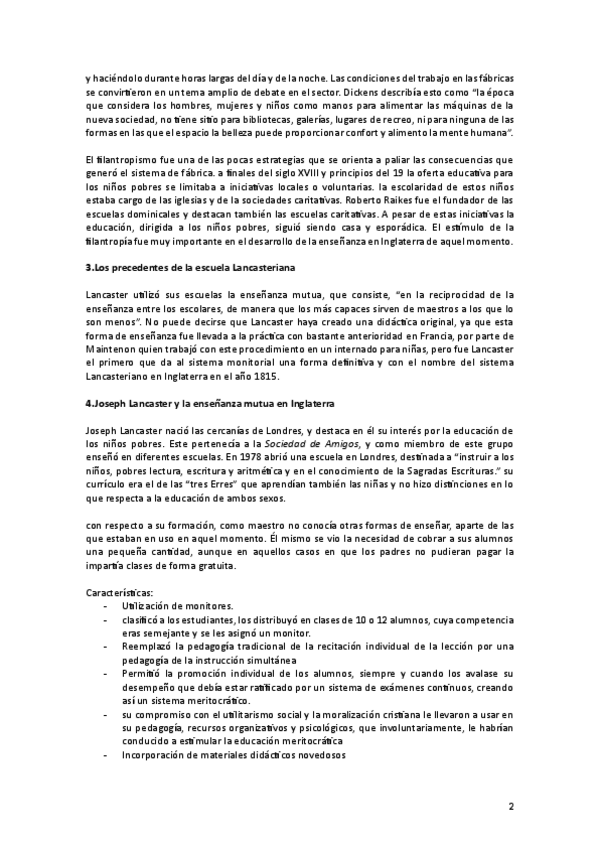 y haciéndolo durante horas largas del día y de la noche. Las condiciones del trabajo en las fábricas se convirtieron en un tema amplio de debate en el sector. Dickens describía esto como "la época que considera los hombres, mujeres y niños como manos para alimentar las máquinas de la nueva sociedad, no tiene sitio para bibliotecas, galerías, lugares de recreo, ni para ninguna de las formas en las que el espacio la belleza puede proporcionar confort y alimento la mente humana".

El filantropismo fue una de las pocas estrategias que se orienta a paliar las consecuencias que generó el sistema de fábrica. a finales del siglo XVIII y principios del 19 la oferta educativa para los niños pobres se limitaba a iniciativas locales o voluntarias. la escolaridad de estos niños estaba cargo de las iglesias y de la sociedades caritativas. Roberto Raikes fue el fundador de las escuelas dominicales y destacan también las escuelas caritativas. A pesar de estas iniciativas la educación, dirigida a los niños pobres, siguió siendo casa y esporádica. El estímulo de la filantropía fue muy importante en el desarrollo de la enseñanza en Inglaterra de aquel momento.

3.Los precedentes de la escuela Lancasteriana

Lancaster utilizó sus escuelas la enseñanza mutua, que consiste, "en la reciprocidad de la enseñanza entre los escolares, de manera que los más capaces sirven de maestros a los que lo son menos". No puede decirse que Lancaster haya creado una didáctica original, ya que esta forma de enseñanza fue llevada a la práctica con bastante anterioridad en Francia, por parte de Maintenon quien trabajó con este procedimiento en un internado para niñas, pero fue Lancaster el primero que da al sistema monitorial una forma definitiva y con el nombre del sistema Lancasteriano en Inglaterra en el año 1815.

4.Joseph Lancaster y la enseñanza mutua en Inglaterra

Joseph Lancaster nació las cercanías de Londres, y destaca en él su interés por la educación de los niños pobres. Este pertenecía a la Sociedad de Amigos, y como miembro de este grupo enseñó en diferentes escuelas. En 1978 abrió una escuela en Londres, destinada a "instruir a los niños, pobres lectura, escritura y aritmética y en el conocimiento de la Sagradas Escrituras." su currículo era el de las "tres Erres" que aprendían también las niñas y no hizo distinciones en lo que respecta a la educación de ambos sexos.

con respecto a su formación, como maestro no conocía otras formas de enseñar, aparte de las que estaban en uso en aquel momento. Él mismo se vio la necesidad de cobrar a sus alumnos una pequeña cantidad, aunque en aquellos casos en que los padres no pudieran pagar la impartía clases de forma gratuita.

Características:
- Utilización de monitores.
- clasificó a los estudiantes, los distribuyó en clases de 10 o 12 alumnos, cuya competencia eras semejante y se les asignó un monitor.
- Reemplazó la pedagogía tradicional de la recitación individual de la lección por una pedagogía de la instrucción simultánea
- Permitió la promoción individual de los alumnos, siempre y cuando los avalase su desempeño que debía estar ratificado por un sistema de exámenes continuos, creando así un sistema meritocrático.
- su compromiso con el utilitarismo social y la moralización cristiana le llevaron a usar en su pedagogía, recursos organizativos y psicológicos, que involuntariamente, le habrían conducido a estimular la educación meritocrática
- Incorporación de materiales didácticos novedosos

2